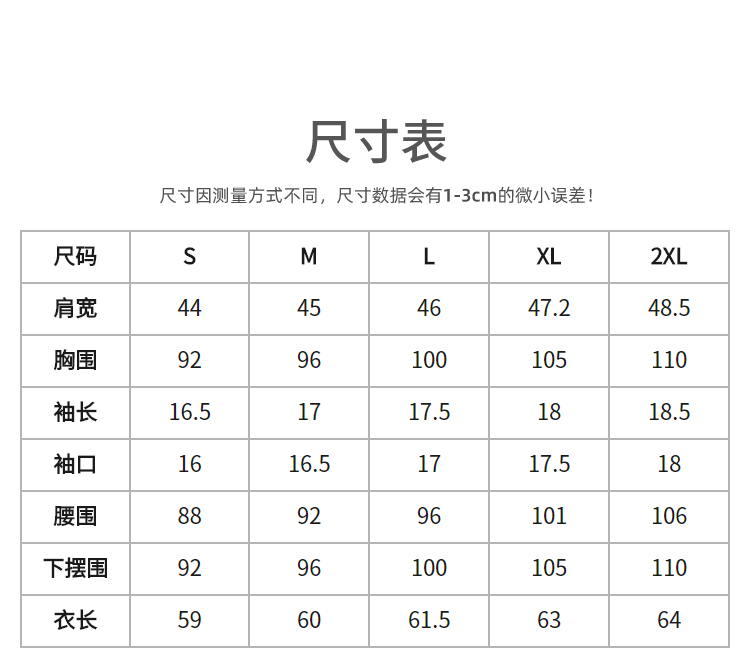 尺寸表

尺寸因测量方式不同，尺寸数据会有1-3cm的微小误差！

| 尺码 | S | M | L | XL | 2XL |
|---|---|---|---|---|---|
| 肩宽 | 44 | 45 | 46 | 47.2 | 48.5 |
| 胸围 | 92 | 96 | 100 | 105 | 110 |
| 袖长 | 16.5 | 17 | 17.5 | 18 | 18.5 |
| 袖口 | 16 | 16.5 | 17 | 17.5 | 18 |
| 腰围 | 88 | 92 | 96 | 101 | 106 |
| 下摆围 | 92 | 96 | 100 | 105 | 110 |
| 衣长 | 59 | 60 | 61.5 | 63 | 64 |